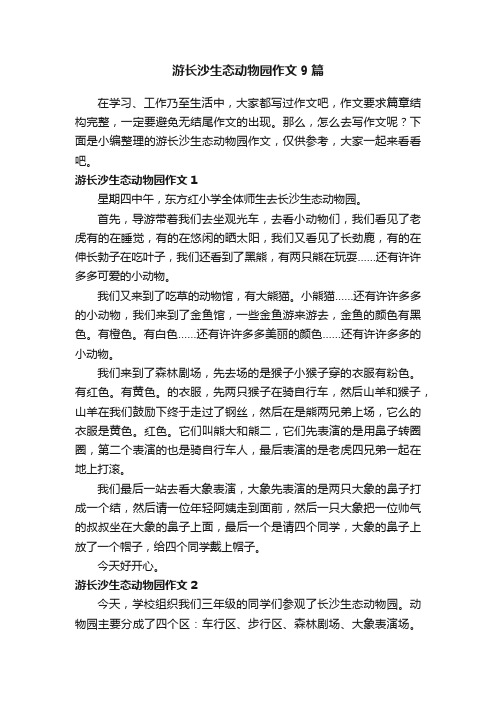 游长沙生态动物园作文 9 篇

在学习、工作乃至生活中，大家都写过作文吧，作文要求篇章结构完整，一定要避免无结尾作文的出现。那么，怎么去写作文呢？下面是小编整理的游长沙生态动物园作文，仅供参考，大家一起来看看吧。

游长沙生态动物园作文 1

星期四中午，东方红小学全体师生去长沙生态动物园。

首先，导游带着我们去坐观光车，去看小动物们，我们看见了老虎有的在睡觉，有的在悠闲的晒太阳，我们又看见了长劲鹿，有的在伸长勃子在吃叶子，我们还看到了黑熊，有两只熊在玩耍……还有许许多多可爱的小动物。

我们又来到了吃草的动物馆，有大熊猫。小熊猫……还有许许多多的小动物，我们来到了金鱼馆，一些金鱼游来游去，金鱼的颜色有黑色。有橙色。有白色……还有许许多多美丽的颜色……还有许许多多的小动物。

我们来到了森林剧场，先去场的是猴子小猴子穿的衣服有粉色。有红色。有黄色。的衣服，先两只猴子在骑自行车，然后山羊和猴子，山羊在我们鼓励下终于走过了钢丝，然后在是熊两兄弟上场，它么的衣服是黄色。红色。它们叫熊大和熊二，它们先表演的是用鼻子转圈圈，第二个表演的也是骑自行车人，最后表演的是老虎四兄弟一起在地上打滚。

我们最后一站去看大象表演，大象先表演的是两只大象的鼻子打成一个结，然后请一位年轻阿姨走到面前，然后一只大象把一位帅气的叔叔坐在大象的鼻子上面，最后一个是请四个同学，大象的鼻子上放了一个帽子，给四个同学戴上帽子。

今天好开心。

游长沙生态动物园作文 2

今天，学校组织我们三年级的同学们参观了长沙生态动物园。动物园主要分成了四个区：车行区、步行区、森林剧场、大象表演场。